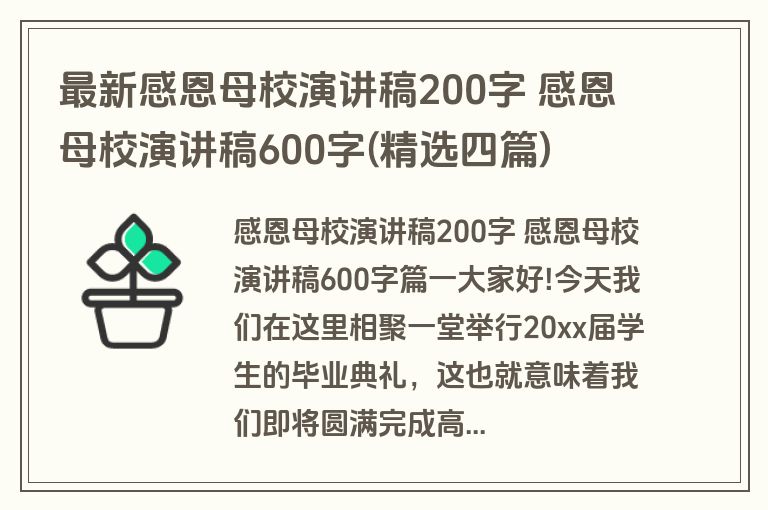 最新感恩母校演讲稿200字 感恩母校演讲稿600字(精选四篇)

感恩母校演讲稿200字 感恩母校演讲稿600字篇一大家好!今天我们在这里相聚一堂举行20xx届学生的毕业典礼，这也就意味着我们即将圆满完成高...